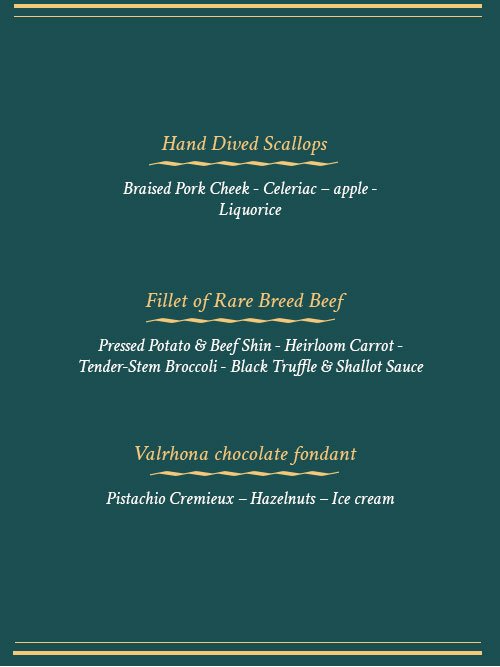 Hand Dived Scallops

Braised Pork Cheek - Celeriac – apple - Liquorice

Fillet of Rare Breed Beef

Pressed Potato & Beef Shin - Heirloom Carrot - Tender-Stem Broccoli - Black Truffle & Shallot Sauce

Valrhona chocolate fondant

Pistachio Cremieux – Hazelnuts – Ice cream